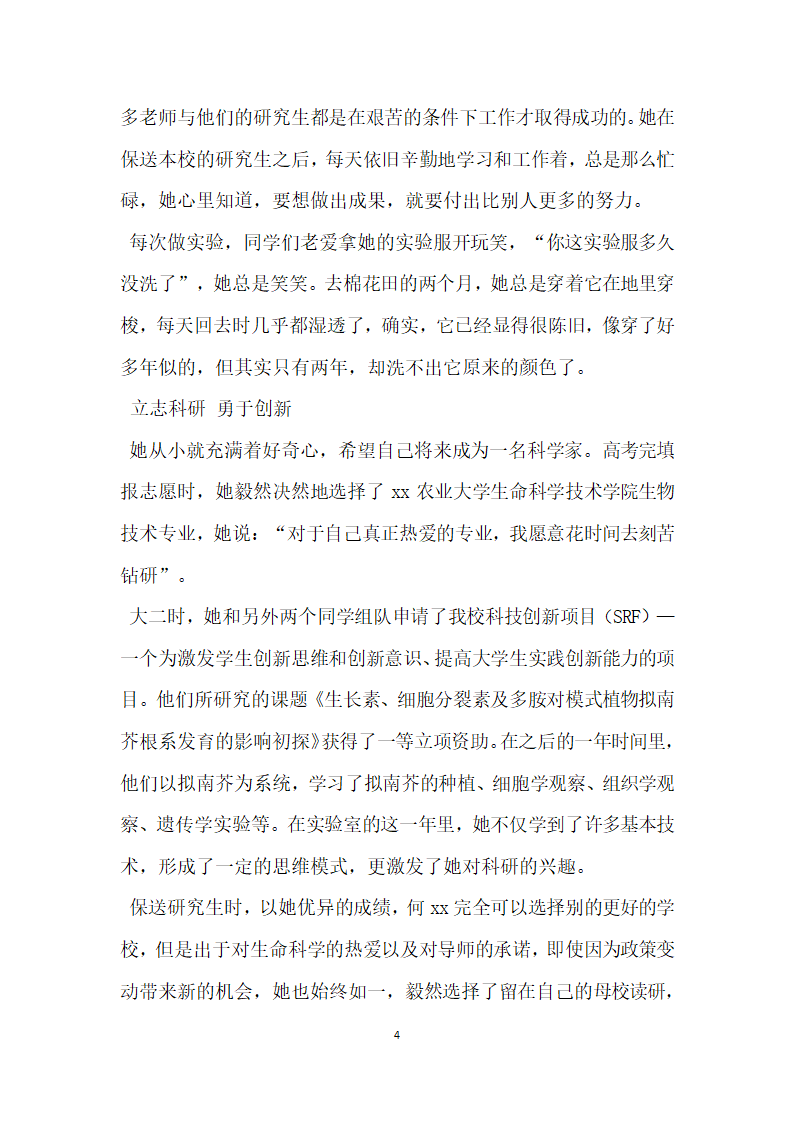 多老师与他们的研究生都是在艰苦的条件下工作才取得成功的。她在保送本校的研究生之后，每天依旧辛勤地学习和工作着，总是那么忙碌，她心里知道，要想做出成果，就要付出比别人更多的努力。

每次做实验，同学们老爱拿她的实验服开玩笑，“你这实验服多久没洗了”，她总是笑笑。去棉花田的两个月，她总是穿着它在地里穿梭，每天回去时几乎都湿透了，确实，它已经显得很陈旧，像穿了好多年似的，但其实只有两年，却洗不出它原来的颜色了。

立志科研 勇于创新

她从小就充满着好奇心，希望自己将来成为一名科学家。高考完填报志愿时，她毅然决然地选择了 xx 农业大学生命科学技术学院生物技术专业，她说：“对于自己真正热爱的专业，我愿意花时间去刻苦钻研”。

大二时，她和另外两个同学组队申请了我校科技创新项目（SRF）——一个为激发学生创新思维和创新意识、提高大学生实践创新能力的项目。他们所研究的课题《生长素、细胞分裂素及多胺对模式植物拟南芥根系发育的影响初探》获得了一等立项资助。在之后的一年时间里，他们以拟南芥为系统，学习了拟南芥的种植、细胞学观察、组织学观察、遗传学实验等。在实验室的这一年里，她不仅学到了许多基本技术，形成了一定的思维模式，更激发了她对科研的兴趣。

保送研究生时，以她优异的成绩，何 xx 完全可以选择别的更好的学校，但是出于对生命科学的热爱以及对导师的承诺，即使因为政策变动带来新的机会，她也始终如一，毅然选择了留在自己的母校读研，

4